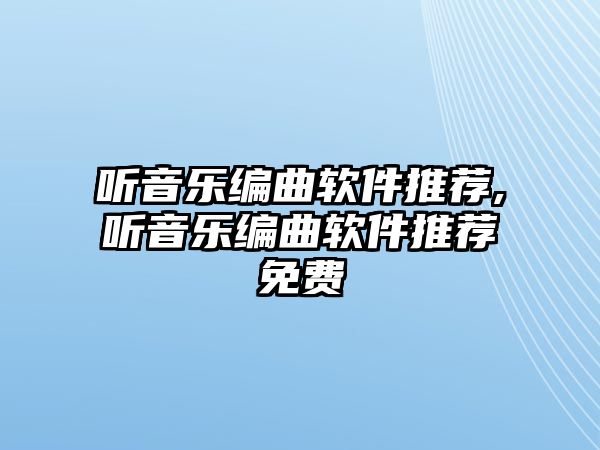 听音乐编曲软件推荐,听音乐编曲软件推荐免费